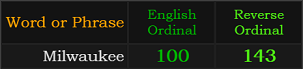 | Word or Phrase | English Ordinal | Reverse Ordinal |
|---|---|---|
| Milwaukee | 100 | 143 |